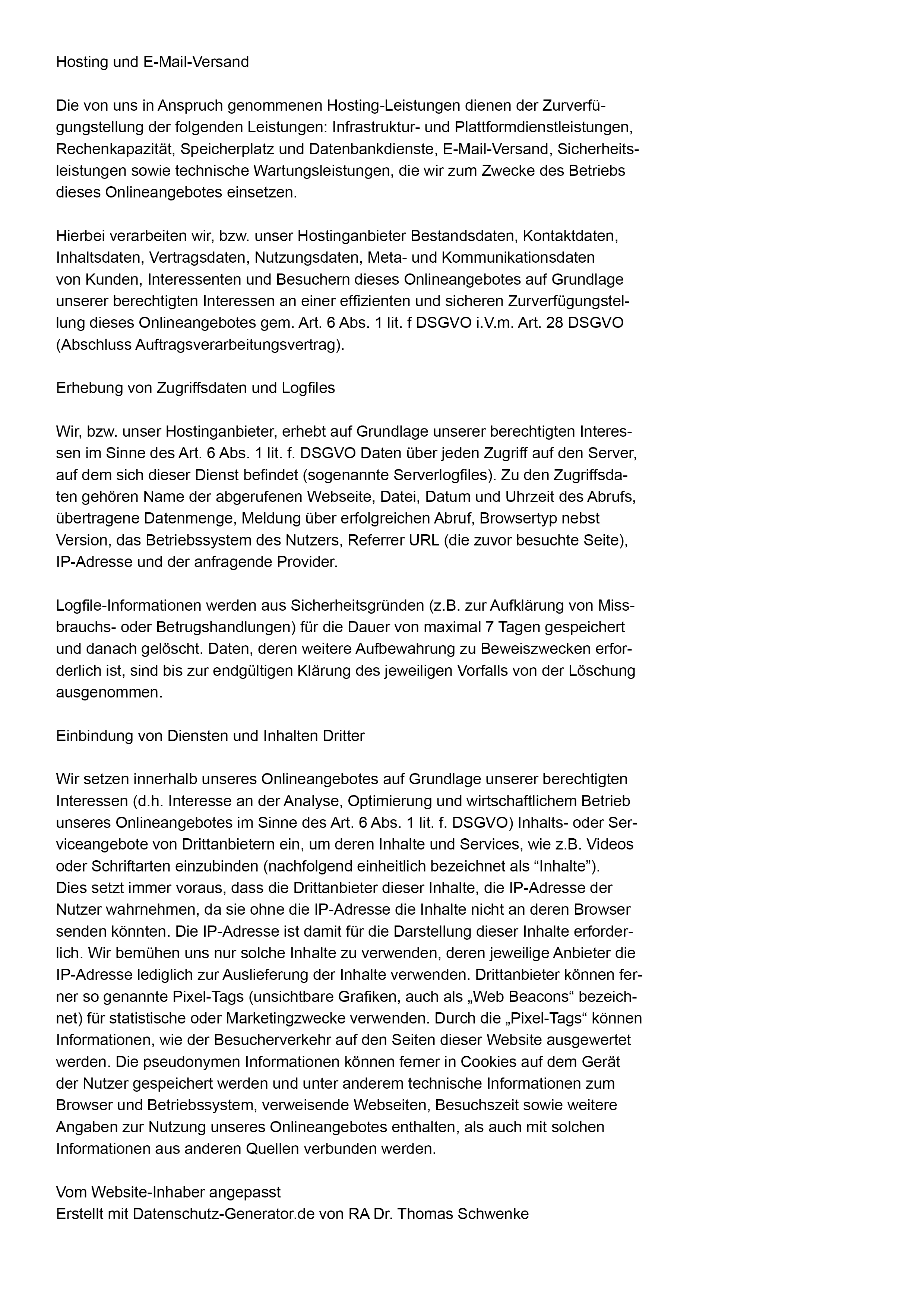 Hosting und E-Mail-Versand

Die von uns in Anspruch genommenen Hosting-Leistungen dienen der Zurverfügungstellung der folgenden Leistungen: Infrastruktur- und Plattformdienstleistungen, Rechenkapazität, Speicherplatz und Datenbankdienste, E-Mail-Versand, Sicherheitsleistungen sowie technische Wartungsleistungen, die wir zum Zwecke des Betriebs dieses Onlineangebotes einsetzen.

Hierbei verarbeiten wir, bzw. unser Hostinganbieter Bestandsdaten, Kontaktdaten, Inhaltsdaten, Vertragsdaten, Nutzungsdaten, Meta- und Kommunikationsdaten von Kunden, Interessenten und Besuchern dieses Onlineangebotes auf Grundlage unserer berechtigten Interessen an einer effizienten und sicheren Zurverfügungstellung dieses Onlineangebotes gem. Art. 6 Abs. 1 lit. f DSGVO i.V.m. Art. 28 DSGVO (Abschluss Auftragsverarbeitungsvertrag).

Erhebung von Zugriffsdaten und Logfiles

Wir, bzw. unser Hostinganbieter, erhebt auf Grundlage unserer berechtigten Interessen im Sinne des Art. 6 Abs. 1 lit. f. DSGVO Daten über jeden Zugriff auf den Server, auf dem sich dieser Dienst befindet (sogenannte Serverlogfiles). Zu den Zugriffsdaten gehören Name der abgerufenen Webseite, Datei, Datum und Uhrzeit des Abrufs, übertragene Datenmenge, Meldung über erfolgreichen Abruf, Browsertyp nebst Version, das Betriebssystem des Nutzers, Referrer URL (die zuvor besuchte Seite), IP-Adresse und der anfragende Provider.

Logfile-Informationen werden aus Sicherheitsgründen (z.B. zur Aufklärung von Missbrauchs- oder Betrugshandlungen) für die Dauer von maximal 7 Tagen gespeichert und danach gelöscht. Daten, deren weitere Aufbewahrung zu Beweiszwecken erforderlich ist, sind bis zur endgültigen Klärung des jeweiligen Vorfalls von der Löschung ausgenommen.

Einbindung von Diensten und Inhalten Dritter

Wir setzen innerhalb unseres Onlineangebotes auf Grundlage unserer berechtigten Interessen (d.h. Interesse an der Analyse, Optimierung und wirtschaftlichem Betrieb unseres Onlineangebotes im Sinne des Art. 6 Abs. 1 lit. f. DSGVO) Inhalts- oder Serviceangebote von Drittanbietern ein, um deren Inhalte und Services, wie z.B. Videos oder Schriftarten einzubinden (nachfolgend einheitlich bezeichnet als “Inhalte”).
Dies setzt immer voraus, dass die Drittanbieter dieser Inhalte, die IP-Adresse der Nutzer wahrnehmen, da sie ohne die IP-Adresse die Inhalte nicht an deren Browser senden könnten. Die IP-Adresse ist damit für die Darstellung dieser Inhalte erforderlich. Wir bemühen uns nur solche Inhalte zu verwenden, deren jeweilige Anbieter die IP-Adresse lediglich zur Auslieferung der Inhalte verwenden. Drittanbieter können ferner so genannte Pixel-Tags (unsichtbare Grafiken, auch als „Web Beacons“ bezeichnet) für statistische oder Marketingzwecke verwenden. Durch die „Pixel-Tags“ können Informationen, wie der Besucherverkehr auf den Seiten dieser Website ausgewertet werden. Die pseudonymen Informationen können ferner in Cookies auf dem Gerät der Nutzer gespeichert werden und unter anderem technische Informationen zum Browser und Betriebssystem, verweisende Webseiten, Besuchszeit sowie weitere Angaben zur Nutzung unseres Onlineangebotes enthalten, als auch mit solchen Informationen aus anderen Quellen verbunden werden.

Vom Website-Inhaber angepasst
Erstellt mit Datenschutz-Generator.de von RA Dr. Thomas Schwenke